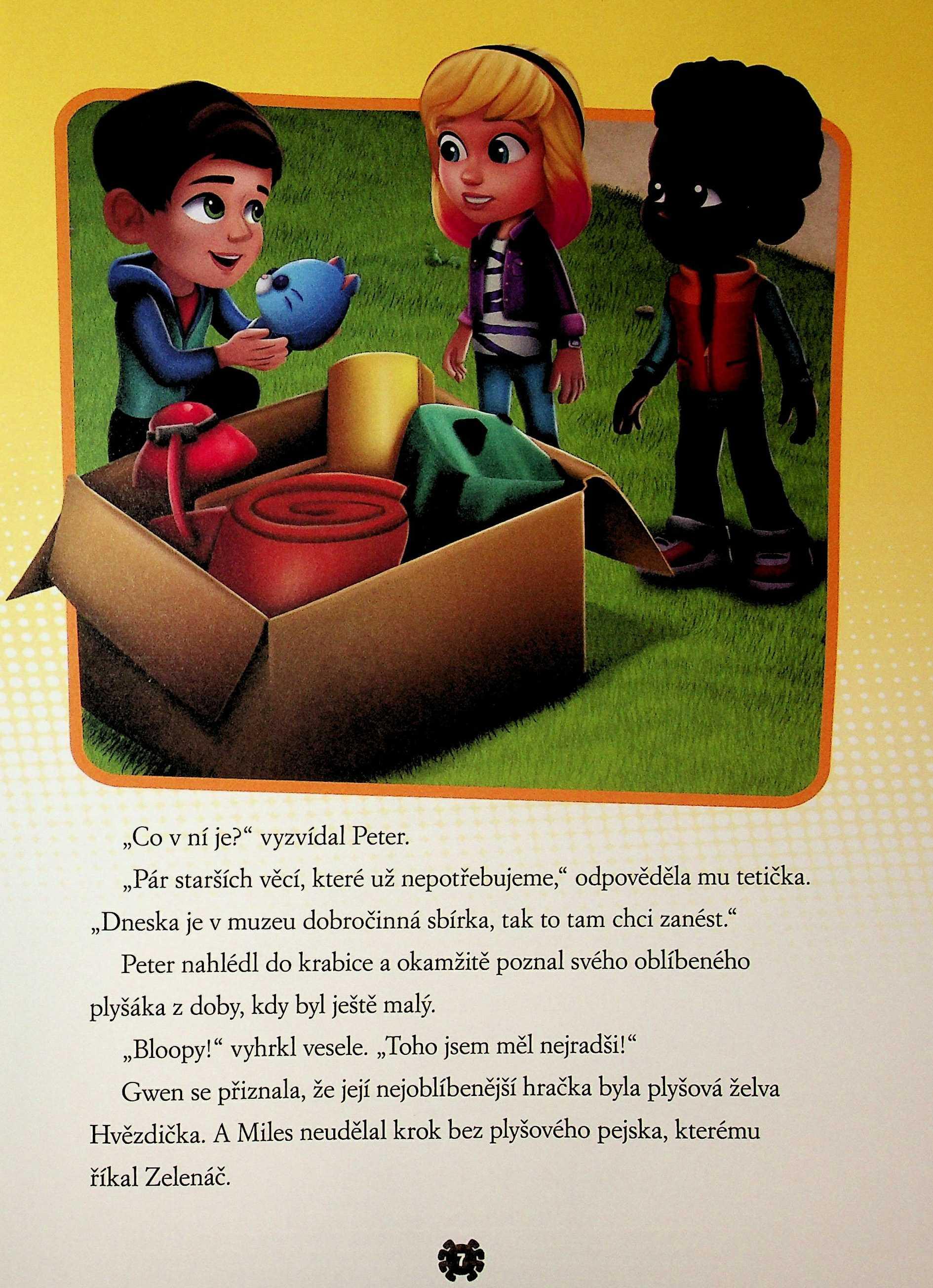 „Co v ní je?“ vyzvídal Peter.

„Pár starších věcí, které už nepotřebujeme,“ odpověděla mu tetička. „Dneska je v muzeu dobročinná sbírka, tak to tam chci zanést.“

Peter nahlédl do krabice a okamžitě poznal svého oblíbeného plyšáka z doby, kdy byl ještě malý.

„Bloopy!“ vyhrkl vesele. „Toho jsem měl nejradši!“

Gwen se přiznala, že její nejoblíbenější hračka byla plyšová želva Hvězdička. A Miles neudělal krok bez plyšového pejska, kterému říkal Zelenáč.

7